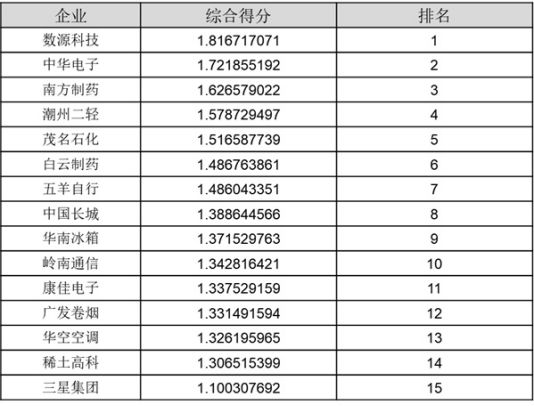 | 企业 | 综合得分 | 排名 |
|---|---|---|
| 数源科技 | 1.816717071 | 1 |
| 中华电子 | 1.721855192 | 2 |
| 南方制药 | 1.626579022 | 3 |
| 潮州二轻 | 1.578729497 | 4 |
| 茂名石化 | 1.516587739 | 5 |
| 白云制药 | 1.486763861 | 6 |
| 五羊自行 | 1.486043351 | 7 |
| 中国长城 | 1.388644566 | 8 |
| 华南冰箱 | 1.371529763 | 9 |
| 岭南通信 | 1.342816421 | 10 |
| 康佳电子 | 1.337529159 | 11 |
| 广发卷烟 | 1.331491594 | 12 |
| 华空空调 | 1.326195965 | 13 |
| 稀土高科 | 1.306515399 | 14 |
| 三星集团 | 1.100307692 | 15 |